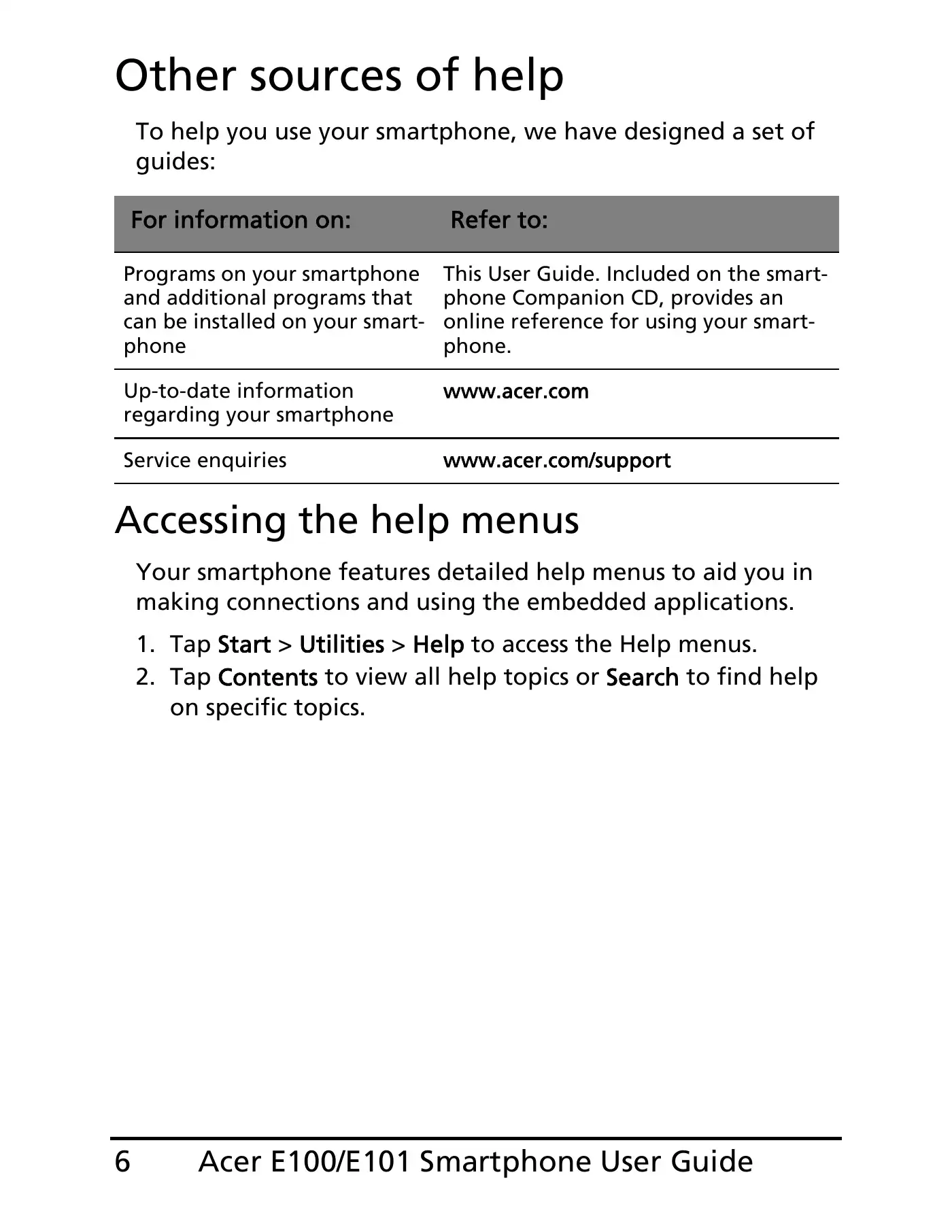 Other sources of help

To help you use your smartphone, we have designed a set of guides:

| For information on: | Refer to: |
|---|---|
| Programs on your smartphone and additional programs that can be installed on your smartphone | This User Guide. Included on the smartphone Companion CD, provides an online reference for using your smartphone. |
| Up-to-date information regarding your smartphone | www.acer.com |
| Service enquiries | www.acer.com/support |

Accessing the help menus

Your smartphone features detailed help menus to aid you in making connections and using the embedded applications.

1. Tap Start > Utilities > Help to access the Help menus.
2. Tap Contents to view all help topics or Search to find help on specific topics.

6 Acer E100/E101 Smartphone User Guide